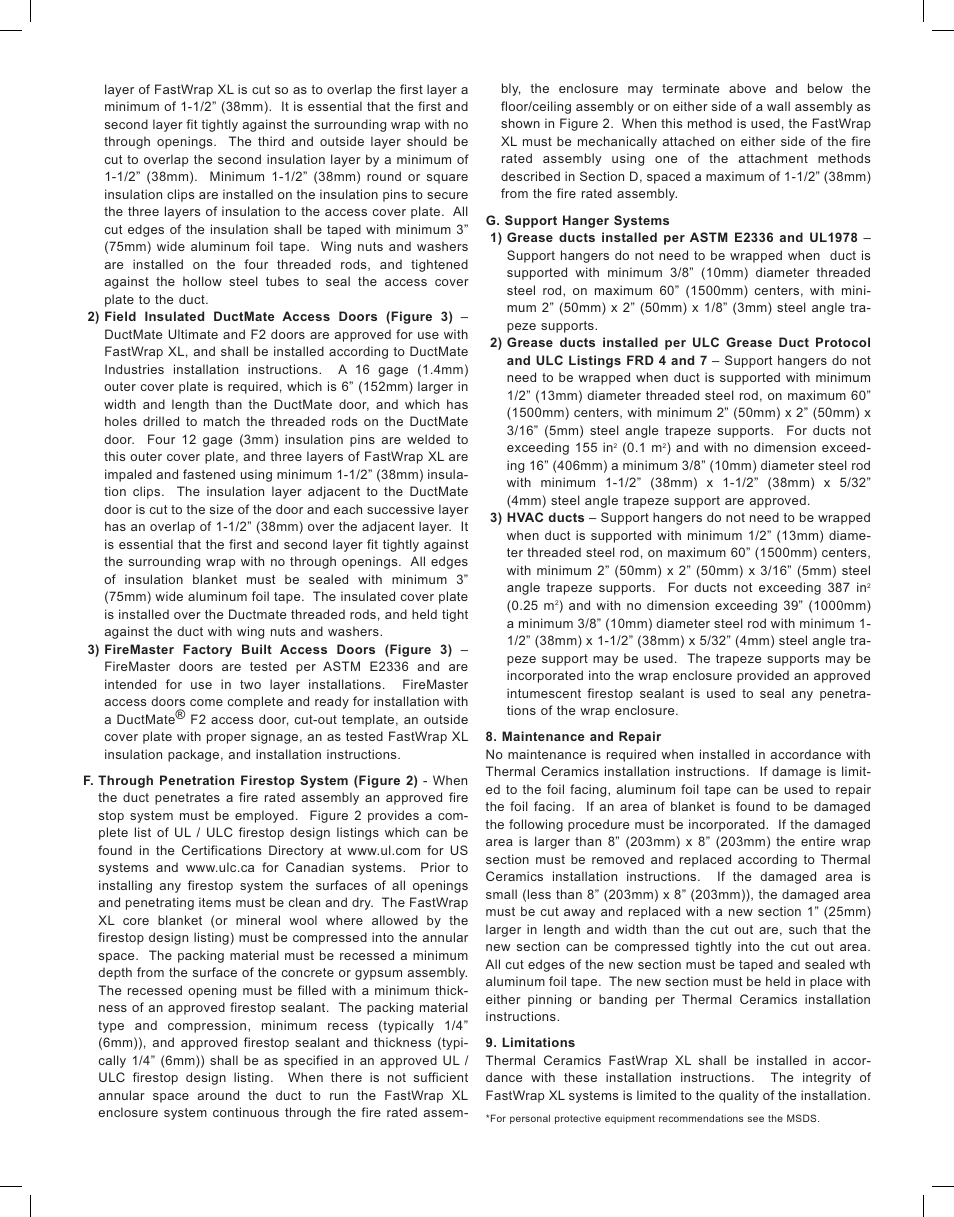 layer of FastWrap XL is cut so as to overlap the first layer a minimum of 1-1/2" (38mm). It is essential that the first and second layer fit tightly against the surrounding wrap with no through openings. The third and outside layer should be cut to overlap the second insulation layer by a minimum of 1-1/2" (38mm). Minimum 1-1/2" (38mm) round or square insulation clips are installed on the insulation pins to secure the three layers of insulation to the access cover plate. All cut edges of the insulation shall be taped with minimum 3" (75mm) wide aluminum foil tape. Wing nuts and washers are installed on the four threaded rods, and tightened against the hollow steel tubes to seal the access cover plate to the duct.

2) Field Insulated DuctMate Access Doors (Figure 3) – DuctMate Ultimate and F2 doors are approved for use with FastWrap XL, and shall be installed according to DuctMate Industries installation instructions. A 16 gage (1.4mm) outer cover plate is required, which is 6" (152mm) larger in width and length than the DuctMate door, and which has holes drilled to match the threaded rods on the DuctMate door. Four 12 gage (3mm) insulation pins are welded to this outer cover plate, and three layers of FastWrap XL are impaled and fastened using minimum 1-1/2" (38mm) insulation clips. The insulation layer adjacent to the DuctMate door is cut to the size of the door and each successive layer has an overlap of 1-1/2" (38mm) over the adjacent layer. It is essential that the first and second layer fit tightly against the surrounding wrap with no through openings. All edges of insulation blanket must be sealed with minimum 3" (75mm) wide aluminum foil tape. The insulated cover plate is installed over the Ductmate threaded rods, and held tight against the duct with wing nuts and washers.

3) FireMaster Factory Built Access Doors (Figure 3) – FireMaster doors are tested per ASTM E2336 and are intended for use in two layer installations. FireMaster access doors come complete and ready for installation with a DuctMate® F2 access door, cut-out template, an outside cover plate with proper signage, an as tested FastWrap XL insulation package, and installation instructions.

F. Through Penetration Firestop System (Figure 2) - When the duct penetrates a fire rated assembly an approved fire stop system must be employed. Figure 2 provides a complete list of UL / ULC firestop design listings which can be found in the Certifications Directory at www.ul.com for US systems and www.ulc.ca for Canadian systems. Prior to installing any firestop system the surfaces of all openings and penetrating items must be clean and dry. The FastWrap XL core blanket (or mineral wool where allowed by the firestop design listing) must be compressed into the annular space. The packing material must be recessed a minimum depth from the surface of the concrete or gypsum assembly. The recessed opening must be filled with a minimum thickness of an approved firestop sealant. The packing material type and compression, minimum recess (typically 1/4" (6mm)), and approved firestop sealant and thickness (typically 1/4" (6mm)) shall be as specified in an approved UL / ULC firestop design listing. When there is not sufficient annular space around the duct to run the FastWrap XL enclosure system continuous through the fire rated assembly, the enclosure may terminate above and below the floor/ceiling assembly or on either side of a wall assembly as shown in Figure 2. When this method is used, the FastWrap XL must be mechanically attached on either side of the fire rated assembly using one of the attachment methods described in Section D, spaced a maximum of 1-1/2" (38mm) from the fire rated assembly.

G. Support Hanger Systems
1) Grease ducts installed per ASTM E2336 and UL1978 – Support hangers do not need to be wrapped when duct is supported with minimum 3/8" (10mm) diameter threaded steel rod, on maximum 60" (1500mm) centers, with minimum 2" (50mm) x 2" (50mm) x 1/8" (3mm) steel angle trapeze supports.
2) Grease ducts installed per ULC Grease Duct Protocol and ULC Listings FRD 4 and 7 – Support hangers do not need to be wrapped when duct is supported with minimum 1/2" (13mm) diameter threaded steel rod, on maximum 60" (1500mm) centers, with minimum 2" (50mm) x 2" (50mm) x 3/16" (5mm) steel angle trapeze supports. For ducts not exceeding 155 in$^2$ (0.1 m$^2$) and with no dimension exceeding 16" (406mm) a minimum 3/8" (10mm) diameter steel rod with minimum 1-1/2" (38mm) x 1-1/2" (38mm) x 5/32" (4mm) steel angle trapeze support are approved.
3) HVAC ducts – Support hangers do not need to be wrapped when duct is supported with minimum 1/2" (13mm) diameter threaded steel rod, on maximum 60" (1500mm) centers, with minimum 2" (50mm) x 2" (50mm) x 3/16" (5mm) steel angle trapeze supports. For ducts not exceeding 387 in$^2$ (0.25 m$^2$) and with no dimension exceeding 39" (1000mm) a minimum 3/8" (10mm) diameter steel rod with minimum 1-1/2" (38mm) x 1-1/2" (38mm) x 5/32" (4mm) steel angle trapeze support may be used. The trapeze supports may be incorporated into the wrap enclosure provided an approved intumescent firestop sealant is used to seal any penetrations of the wrap enclosure.

8. Maintenance and Repair
No maintenance is required when installed in accordance with Thermal Ceramics installation instructions. If damage is limited to the foil facing, aluminum foil tape can be used to repair the foil facing. If an area of blanket is found to be damaged the following procedure must be incorporated. If the damaged area is larger than 8" (203mm) x 8" (203mm) the entire wrap section must be removed and replaced according to Thermal Ceramics installation instructions. If the damaged area is small (less than 8" (203mm) x 8" (203mm)), the damaged area must be cut away and replaced with a new section 1" (25mm) larger in length and width than the cut out are, such that the new section can be compressed tightly into the cut out area. All cut edges of the new section must be taped and sealed wth aluminum foil tape. The new section must be held in place with either pinning or banding per Thermal Ceramics installation instructions.

9. Limitations
Thermal Ceramics FastWrap XL shall be installed in accordance with these installation instructions. The integrity of FastWrap XL systems is limited to the quality of the installation.

*For personal protective equipment recommendations see the MSDS.